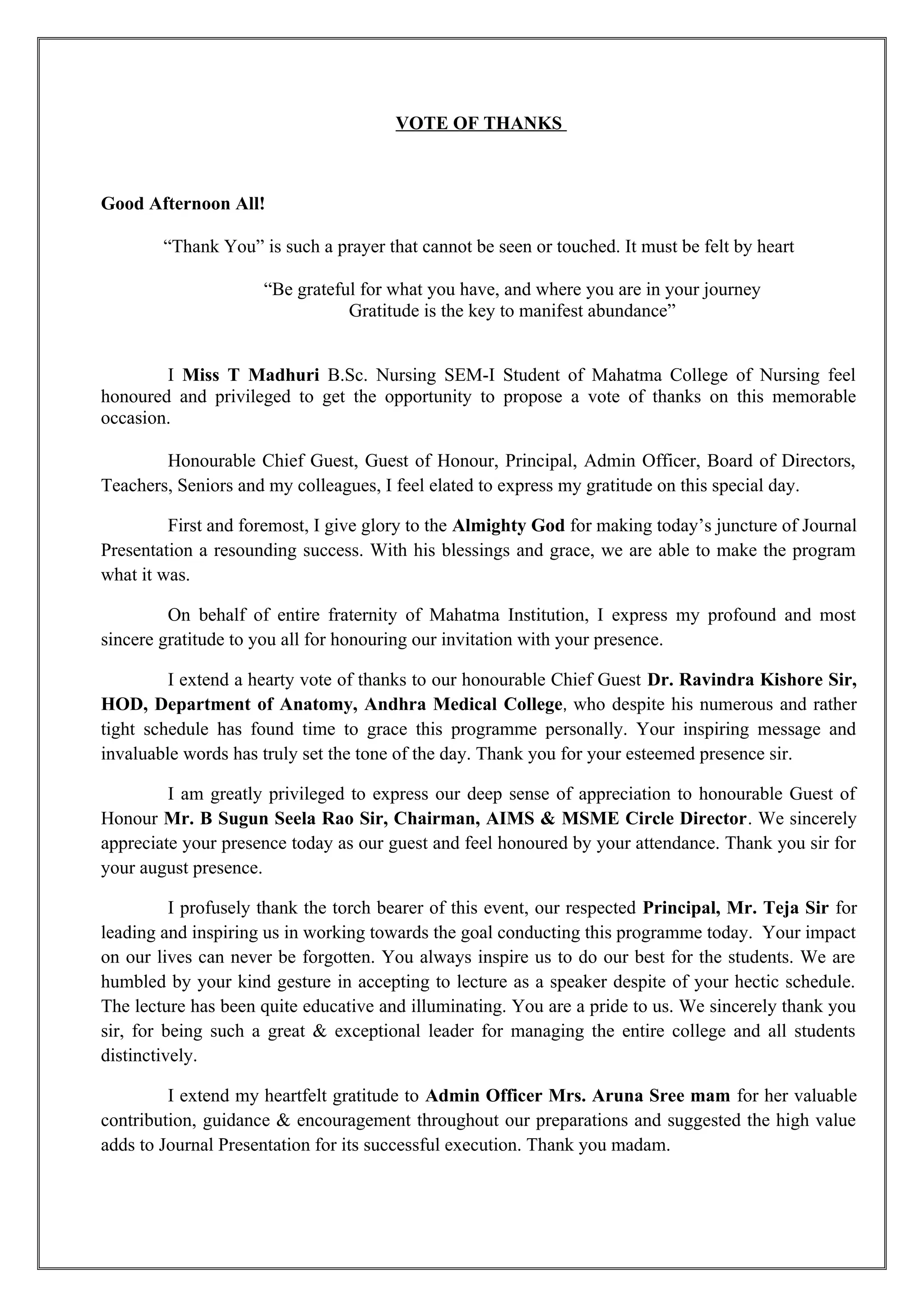 VOTE OF THANKS

Good Afternoon All!

“Thank You” is such a prayer that cannot be seen or touched. It must be felt by heart

“Be grateful for what you have, and where you are in your journey
Gratitude is the key to manifest abundance”

I Miss T Madhuri B.Sc. Nursing SEM-I Student of Mahatma College of Nursing feel honoured and privileged to get the opportunity to propose a vote of thanks on this memorable occasion.

Honourable Chief Guest, Guest of Honour, Principal, Admin Officer, Board of Directors, Teachers, Seniors and my colleagues, I feel elated to express my gratitude on this special day.

First and foremost, I give glory to the Almighty God for making today’s juncture of Journal Presentation a resounding success. With his blessings and grace, we are able to make the program what it was.

On behalf of entire fraternity of Mahatma Institution, I express my profound and most sincere gratitude to you all for honouring our invitation with your presence.

I extend a hearty vote of thanks to our honourable Chief Guest Dr. Ravindra Kishore Sir, HOD, Department of Anatomy, Andhra Medical College, who despite his numerous and rather tight schedule has found time to grace this programme personally. Your inspiring message and invaluable words has truly set the tone of the day. Thank you for your esteemed presence sir.

I am greatly privileged to express our deep sense of appreciation to honourable Guest of Honour Mr. B Sugun Seela Rao Sir, Chairman, AIMS & MSME Circle Director. We sincerely appreciate your presence today as our guest and feel honoured by your attendance. Thank you sir for your august presence.

I profusely thank the torch bearer of this event, our respected Principal, Mr. Teja Sir for leading and inspiring us in working towards the goal conducting this programme today. Your impact on our lives can never be forgotten. You always inspire us to do our best for the students. We are humbled by your kind gesture in accepting to lecture as a speaker despite of your hectic schedule. The lecture has been quite educative and illuminating. You are a pride to us. We sincerely thank you sir, for being such a great & exceptional leader for managing the entire college and all students distinctively.

I extend my heartfelt gratitude to Admin Officer Mrs. Aruna Sree mam for her valuable contribution, guidance & encouragement throughout our preparations and suggested the high value adds to Journal Presentation for its successful execution. Thank you madam.